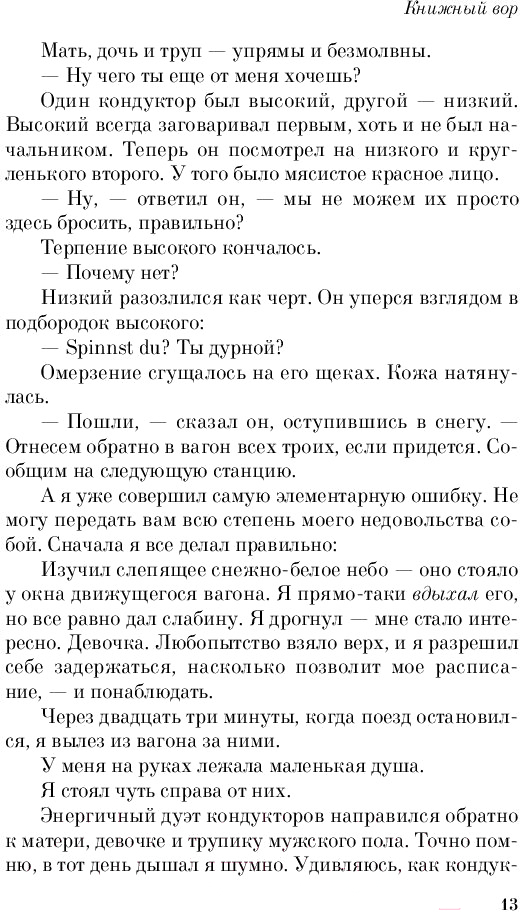 Книжный вор

Мать, дочь и труп — упрямы и безмолвны.

— Ну чего ты еще от меня хочешь?

Один кондуктор был высокий, другой — низкий. Высокий всегда заговаривал первым, хоть и не был начальником. Теперь он посмотрел на низкого и кругленького второго. У того было мясистое красное лицо.

— Ну, — ответил он, — мы не можем их просто здесь бросить, правильно?

Терпение высокого кончалось.

— Почему нет?

Низкий разозлился как черт. Он уперся взглядом в подбородок высокого:

— Spinnst du? Ты дурной?

Омерзение сгущалось на его щеках. Кожа натянулась.

— Пошли, — сказал он, оступившись в снегу. — Отнесем обратно в вагон всех троих, если придется. Сообщим на следующую станцию.

А я уже совершил самую элементарную ошибку. Не могу передать вам всю степень моего недовольства собой. Сначала я все делал правильно:

Изучил слепящее снежно-белое небо — оно стояло у окна движущегося вагона. Я прямо-таки вдыхал его, но все равно дал слабину. Я дрогнул — мне стало интересно. Девочка. Любопытство взяло верх, и я разрешил себе задержаться, насколько позволит мое расписание, — и понаблюдать.

Через двадцать три минуты, когда поезд остановился, я вылез из вагона за ними.

У меня на руках лежала маленькая душа.

Я стоял чуть справа от них.

Энергичный дуэт кондукторов направился обратно к матери, девочке и трупику мужского пола. Точно помню, в тот день дышал я шумно. Удивляюсь, как кондук-

13